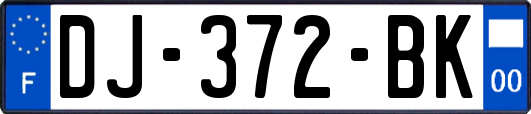 F
DJ-372-BK
00